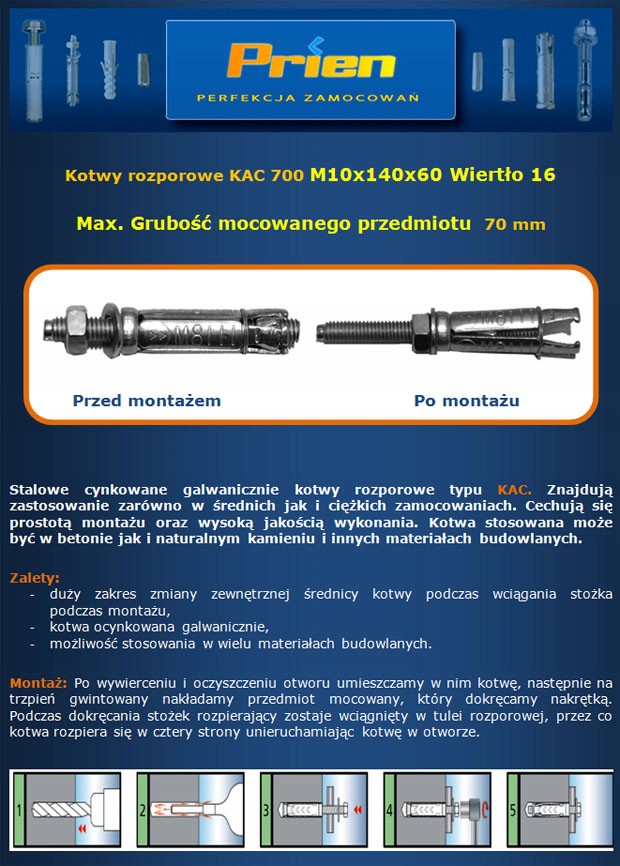 Prien
PERFEKCJA ZAMOCOWAŃ

Kotwy rozporowe KAC 700 M10x140x60 Wiertło 16

Max. Grubość mocowanego przedmiotu 70 mm

Przed montażem

Po montażu

Stalowe cynkowane galwanicznie kotwy rozporowe typu KAC. Znajdują zastosowanie zarówno w średnich jak i ciężkich zamocowaniach. Cechują się prostotą montażu oraz wysoką jakością wykonania. Kotwa stosowana może być w betonie jak i naturalnym kamieniu i innych materiałach budowlanych.

Zalety:
- duży zakres zmiany zewnętrznej średnicy kotwy podczas wciągania stożka podczas montażu,
- kotwa ocynkowana galwanicznie,
- możliwość stosowania w wielu materiałach budowlanych.

Montaż: Po wywierceniu i oczyszczeniu otworu umieszczamy w nim kotwę, następnie na trzpień gwintowany nakładamy przedmiot mocowany, który dokręcamy nakrętką. Podczas dokręcania stożek rozpierający zostaje wciągnięty w tulei rozporowej, przez co kotwa rozpiera się w cztery strony unieruchamiając kotwę w otworze.

1 2 3 4 5